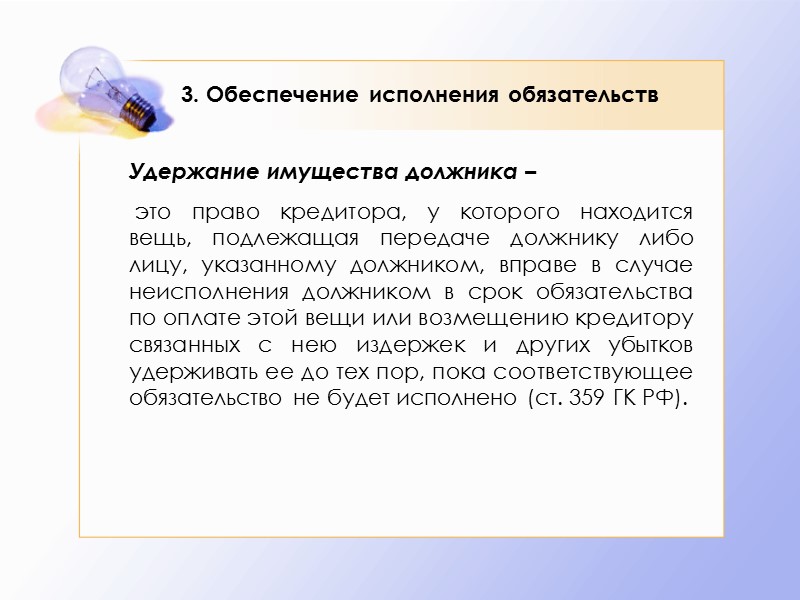 3. Обеспечение исполнения обязательств

Удержание имущества должника –

это право кредитора, у которого находится вещь, подлежащая передаче должнику либо лицу, указанному должником, вправе в случае неисполнения должником в срок обязательства по оплате этой вещи или возмещению кредитору связанных с нею издержек и других убытков удерживать ее до тех пор, пока соответствующее обязательство не будет исполнено (ст. 359 ГК РФ).